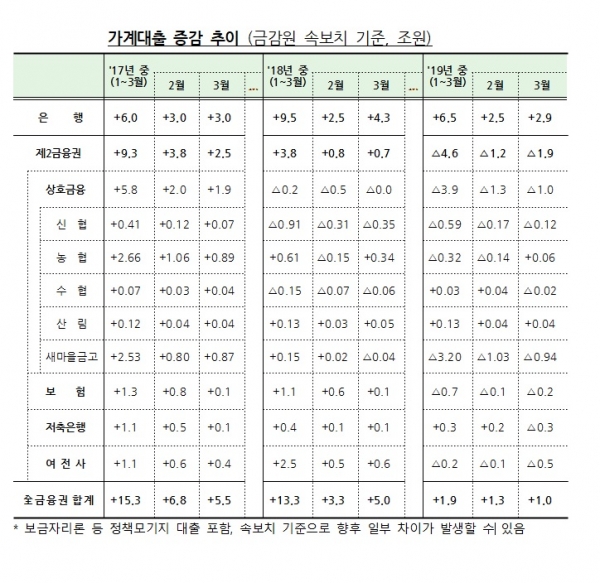 가계대출 증감 추이 (금감원 속보치 기준, 조원)

| | '17년 중 (1~3월) | 2월 | 3월 | … | '18년 중 (1~3월) | 2월 | 3월 | … | '19년 중 (1~3월) | 2월 | 3월 |
|---|---|---|---|---|---|---|---|---|---|---|---|
| 은 행 | +6.0 | +3.0 | +3.0 | | +9.5 | +2.5 | +4.3 | | +6.5 | +2.5 | +2.9 |
| 제2금융권 | +9.3 | +3.8 | +2.5 | | +3.8 | +0.8 | +0.7 | | △4.6 | △1.2 | △1.9 |
| 상호금융 | +5.8 | +2.0 | +1.9 | | △0.2 | △0.5 | △0.0 | | △3.9 | △1.3 | △1.0 |
| 신 협 | +0.41 | +0.12 | +0.07 | | △0.91 | △0.31 | △0.35 | | △0.59 | △0.17 | △0.12 |
| 농 협 | +2.66 | +1.06 | +0.89 | | +0.61 | △0.15 | +0.34 | | △0.32 | △0.14 | +0.06 |
| 수 협 | +0.07 | +0.03 | +0.04 | | △0.15 | △0.07 | △0.06 | | +0.03 | +0.04 | △0.02 |
| 산 림 | +0.12 | +0.04 | +0.04 | | +0.13 | +0.03 | +0.05 | | +0.13 | +0.04 | +0.04 |
| 새마을금고 | +2.53 | +0.80 | +0.87 | | +0.15 | +0.02 | △0.04 | | △3.20 | △1.03 | △0.94 |
| 보 험 | +1.3 | +0.8 | +0.1 | | +1.1 | +0.6 | +0.1 | | △0.7 | △0.1 | △0.2 |
| 저축은행 | +1.1 | +0.5 | +0.1 | | +0.4 | +0.1 | +0.1 | | +0.3 | +0.2 | △0.3 |
| 여 전 사 | +1.1 | +0.6 | +0.4 | | +2.5 | +0.5 | +0.6 | | △0.2 | △0.1 | △0.5 |
| 全금융권 합계 | +15.3 | +6.8 | +5.5 | | +13.3 | +3.3 | +5.0 | | +1.9 | +1.3 | +1.0 |

* 보금자리론 등 정책모기지 대출 포함, 속보치 기준으로 향후 일부 차이가 발생할 수 있음